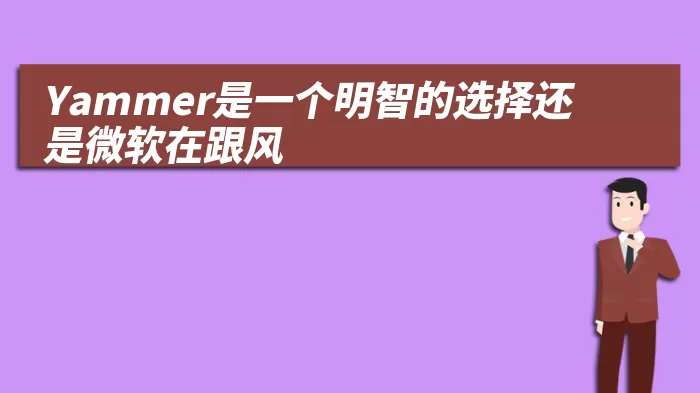 Yammer是一个明智的选择还是微软在跟风